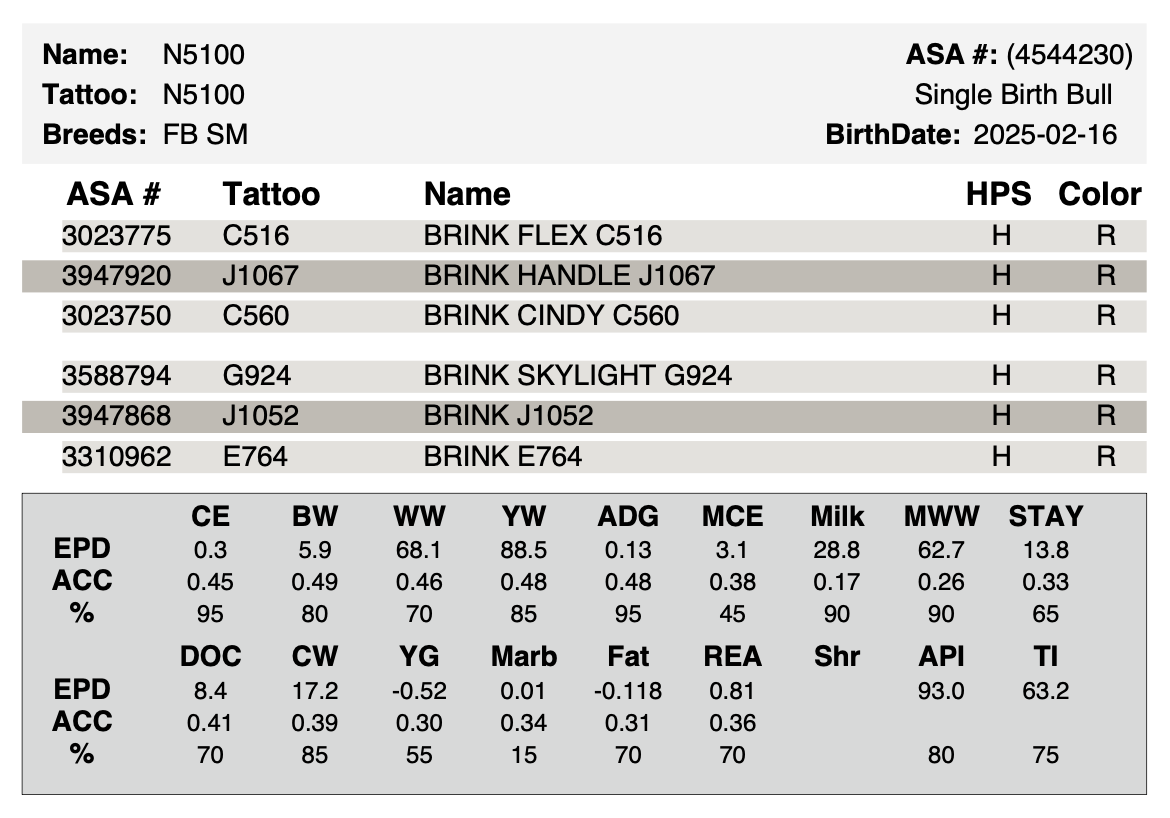 Name: N5100
Tattoo: N5100
Breeds: FB SM

ASA #: (4544230)
Single Birth Bull
BirthDate: 2025-02-16

| ASA # | Tattoo | Name | HPS | Color |
|---|---|---|---|---|
| 3023775 | C516 | BRINK FLEX C516 | H | R |
| 3947920 | J1067 | BRINK HANDLE J1067 | H | R |
| 3023750 | C560 | BRINK CINDY C560 | H | R |
| 3588794 | G924 | BRINK SKYLIGHT G924 | H | R |
| 3947868 | J1052 | BRINK J1052 | H | R |
| 3310962 | E764 | BRINK E764 | H | R |

| | CE | BW | WW | YW | ADG | MCE | Milk | MWW | STAY |
|---|---|---|---|---|---|---|---|---|---|
| EPD | 0.3 | 5.9 | 68.1 | 88.5 | 0.13 | 3.1 | 28.8 | 62.7 | 13.8 |
| ACC | 0.45 | 0.49 | 0.46 | 0.48 | 0.48 | 0.38 | 0.17 | 0.26 | 0.33 |
| % | 95 | 80 | 70 | 85 | 95 | 45 | 90 | 90 | 65 |

| | DOC | CW | YG | Marb | Fat | REA | Shr | API | TI |
|---|---|---|---|---|---|---|---|---|---|
| EPD | 8.4 | 17.2 | -0.52 | 0.01 | -0.118 | 0.81 | | 93.0 | 63.2 |
| ACC | 0.41 | 0.39 | 0.30 | 0.34 | 0.31 | 0.36 | | | |
| % | 70 | 85 | 55 | 15 | 70 | 70 | | 80 | 75 |